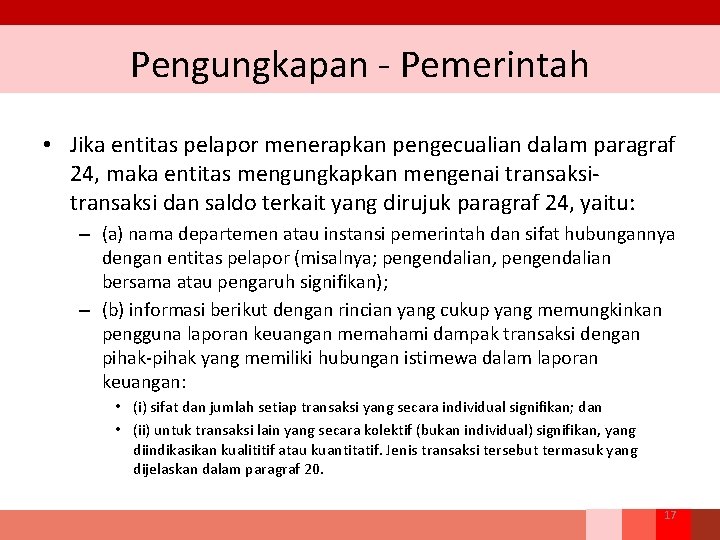 Pengungkapan - Pemerintah

• Jika entitas pelapor menerapkan pengecualian dalam paragraf 24, maka entitas mengungkapkan mengenai transaksi-transaksi dan saldo terkait yang dirujuk paragraf 24, yaitu:

– (a) nama departemen atau instansi pemerintah dan sifat hubungannya dengan entitas pelapor (misalnya; pengendalian, pengendalian bersama atau pengaruh signifikan);

– (b) informasi berikut dengan rincian yang cukup yang memungkinkan pengguna laporan keuangan memahami dampak transaksi dengan pihak-pihak yang memiliki hubungan istimewa dalam laporan keuangan:

• (i) sifat dan jumlah setiap transaksi yang secara individual signifikan; dan

• (ii) untuk transaksi lain yang secara kolektif (bukan individual) signifikan, yang diindikasikan kualititif atau kuantitatif. Jenis transaksi tersebut termasuk yang dijelaskan dalam paragraf 20.

17